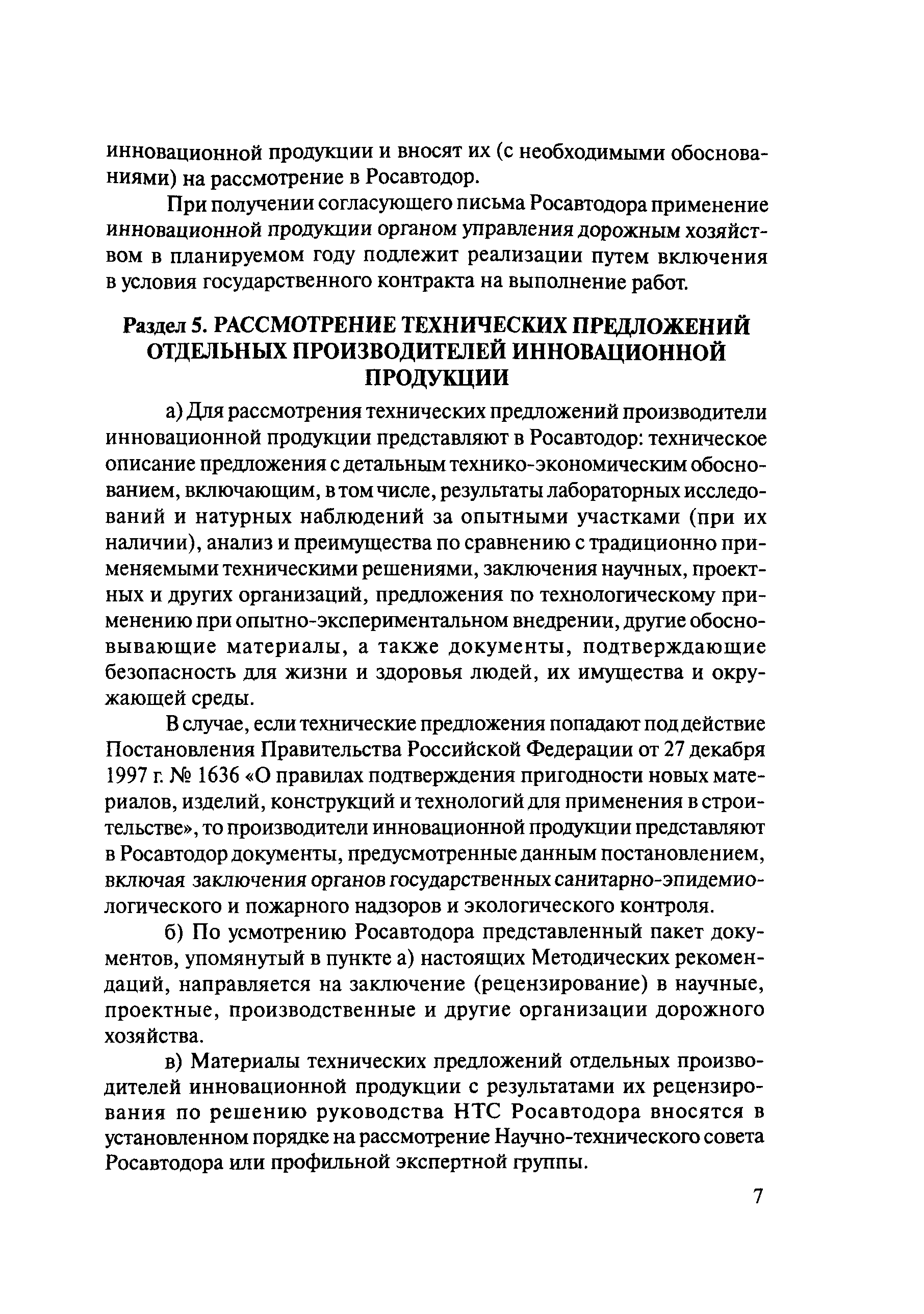 инновационной продукции и вносят их (с необходимыми обоснованиями) на рассмотрение в Росавтодор.

При получении согласующего письма Росавтодора применение инновационной продукции органом управления дорожным хозяйством в планируемом году подлежит реализации путем включения в условия государственного контракта на выполнение работ.

Раздел 5. РАССМОТРЕНИЕ ТЕХНИЧЕСКИХ ПРЕДЛОЖЕНИЙ ОТДЕЛЬНЫХ ПРОИЗВОДИТЕЛЕЙ ИННОВАЦИОННОЙ ПРОДУКЦИИ

а) Для рассмотрения технических предложений производители инновационной продукции представляют в Росавтодор: техническое описание предложения с детальным технико-экономическим обоснованием, включающим, в том числе, результаты лабораторных исследований и натурных наблюдений за опытными участками (при их наличии), анализ и преимущества по сравнению с традиционно применяемыми техническими решениями, заключения научных, проектных и других организаций, предложения по технологическому применению при опытно-экспериментальном внедрении, другие обосновывающие материалы, а также документы, подтверждающие безопасность для жизни и здоровья людей, их имущества и окружающей среды.

В случае, если технические предложения попадают под действие Постановления Правительства Российской Федерации от 27 декабря 1997 г. № 1636 «О правилах подтверждения пригодности новых материалов, изделий, конструкций и технологий для применения в строительстве», то производители инновационной продукции представляют в Росавтодор документы, предусмотренные данным постановлением, включая заключения органов государственных санитарно-эпидемиологического и пожарного надзоров и экологического контроля.

б) По усмотрению Росавтодора представленный пакет документов, упомянутый в пункте а) настоящих Методических рекомендаций, направляется на заключение (рецензирование) в научные, проектные, производственные и другие организации дорожного хозяйства.

в) Материалы технических предложений отдельных производителей инновационной продукции с результатами их рецензирования по решению руководства НТС Росавтодора вносятся в установленном порядке на рассмотрение Научно-технического совета Росавтодора или профильной экспертной группы.

7